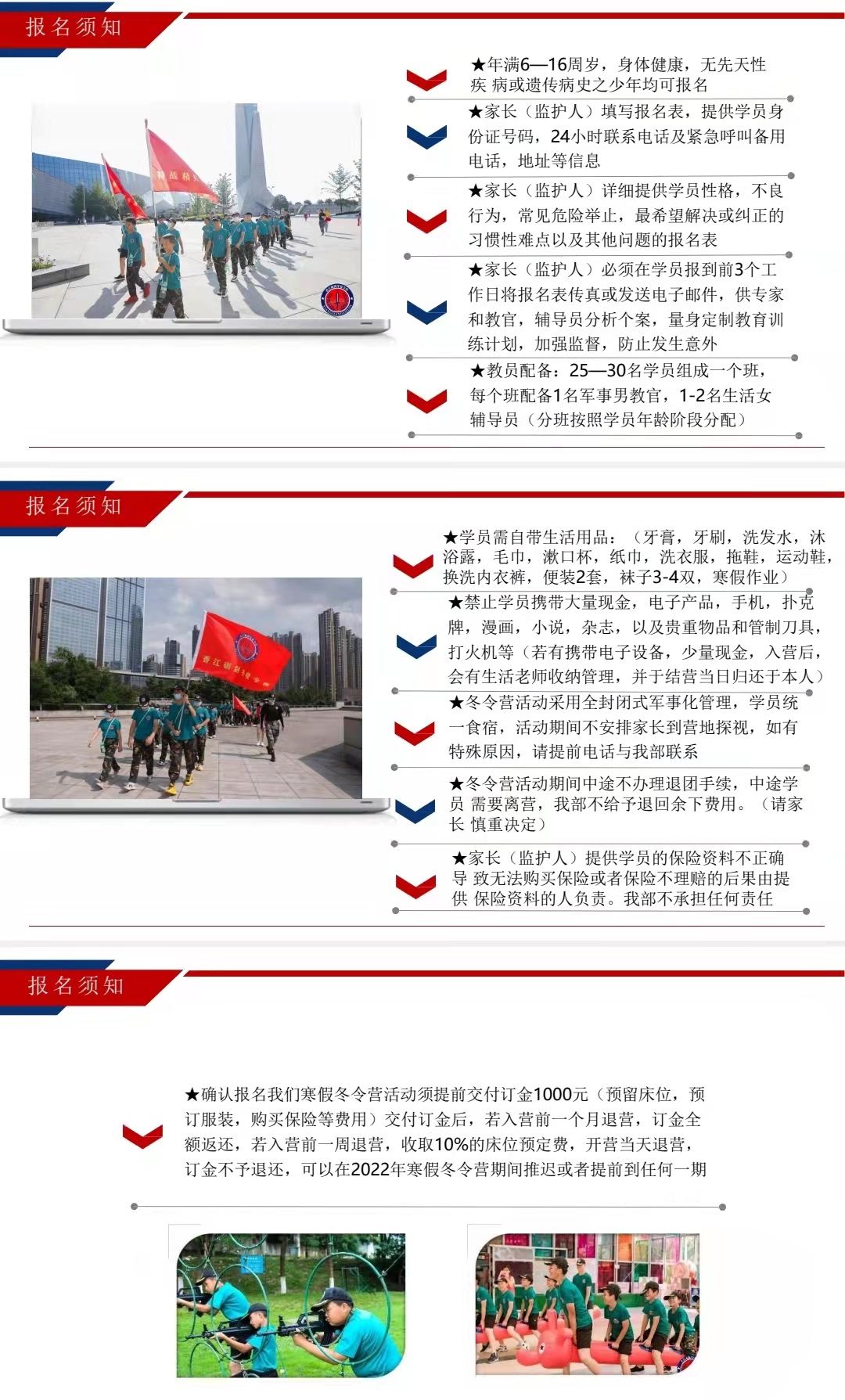 报名须知

★年满6—16周岁，身体健康，无先天性疾 病或遗传病史之少年均可报名

★家长（监护人）填写报名表，提供学员身份证号码，24小时联系电话及紧急呼叫备用电话，地址等信息

★家长（监护人）详细提供学员性格，不良行为，常见危险举止，最希望解决或纠正的习惯性难点以及其他问题的报名表

★家长（监护人）必须在学员报到前3个工作日将报名表传真或发送电子邮件，供专家和教官，辅导员分析个案，量身定制教育训练计划，加强监督，防止发生意外

★教员配备：25—30名学员组成一个班，每个班配备1名军事男教官，1-2名生活女辅导员（分班按照学员年龄阶段分配）

报名须知

★学员需自带生活用品：（牙膏，牙刷，洗发水，沐浴露，毛巾，漱口杯，纸巾，洗衣服，拖鞋，运动鞋，换洗内衣裤，便装2套，袜子3-4双，寒假作业）

★禁止学员携带大量现金，电子产品，手机，扑克牌，漫画，小说，杂志，以及贵重物品和管制刀具，打火机等（若有携带电子设备，少量现金，入营后，会有生活老师收纳管理，并于结营当日归还于本人）

★冬令营活动采用全封闭式军事化管理，学员统一食宿，活动期间不安排家长到营地探视，如有特殊原因，请提前电话与我部联系

★冬令营活动期间中途不办理退团手续，中途学员 需要离营，我部不给予退回余下费用。（请家长 慎重决定）

★家长（监护人）提供学员的保险资料不正确导 致无法购买保险或者保险不理赔的后果由提供 保险资料的人负责。我部不承担任何责任

报名须知

★确认报名我们寒假冬令营活动须提前交付订金1000元（预留床位，预订服装，购买保险等费用）交付订金后，若入营前一个月退营，订金全额返还，若入营前一周退营，收取10%的床位预定费，开营当天退营，订金不予退还，可以在2022年寒假冬令营期间推迟或者提前到任何一期